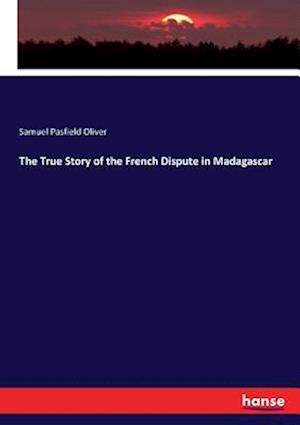 Samuel Pasfield Oliver

The True Story of the French Dispute in Madagascar

hanse